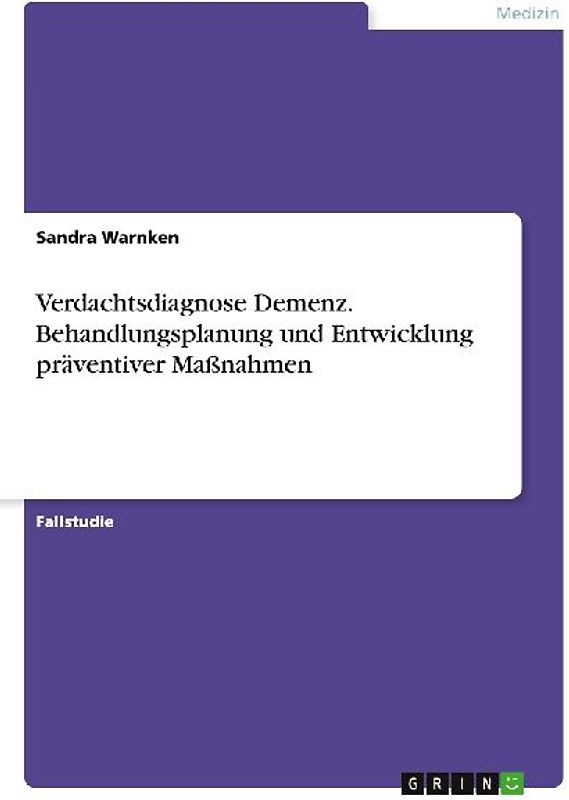 Medizin

Sandra Warnken

Verdachtsdiagnose Demenz. Behandlungsplanung und Entwicklung präventiver Maßnahmen

Fallstudie

GRIN